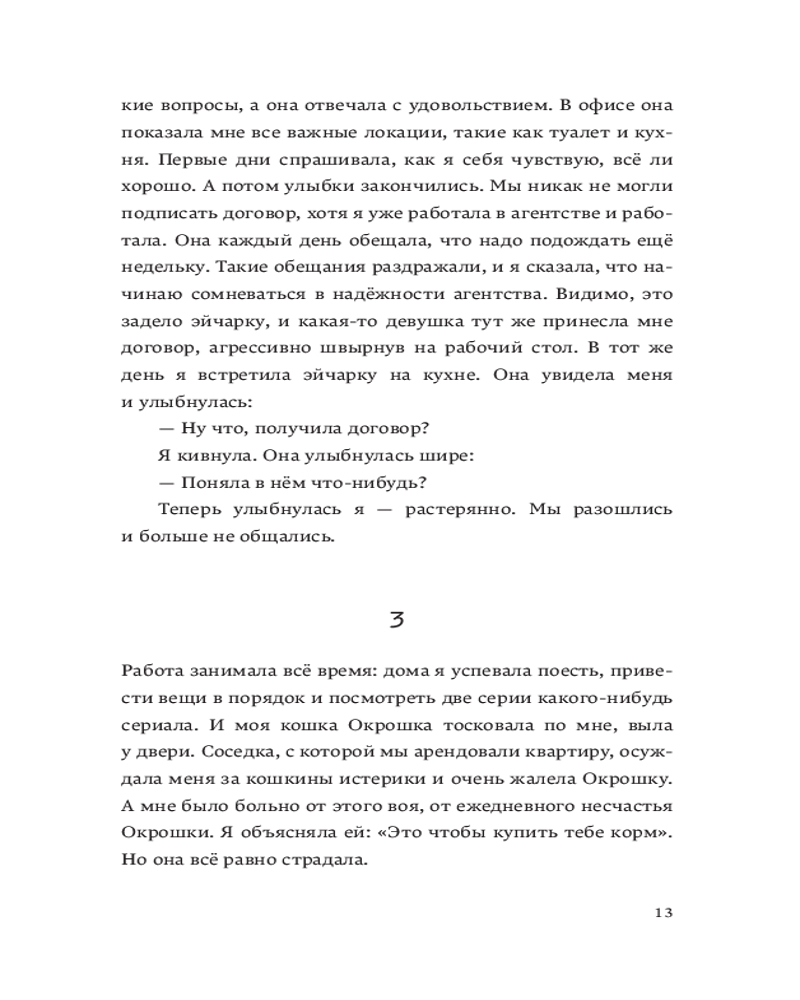 кие вопросы, а она отвечала с удовольствием. В офисе она показала мне все важные локации, такие как туалет и кухня. Первые дни спрашивала, как я себя чувствую, всё ли хорошо. А потом улыбки закончились. Мы никак не могли подписать договор, хотя я уже работала в агентстве и работала. Она каждый день обещала, что надо подождать ещё недельку. Такие обещания раздражали, и я сказала, что начинаю сомневаться в надёжности агентства. Видимо, это задело эйчарку, и какая-то девушка тут же принесла мне договор, агрессивно швырнув на рабочий стол. В тот же день я встретила эйчарку на кухне. Она увидела меня и улыбнулась:

— Ну что, получила договор?

Я кивнула. Она улыбнулась шире:

— Поняла в нём что-нибудь?

Теперь улыбнулась я — растерянно. Мы разошлись и больше не общались.

3

Работа занимала всё время: дома я успевала поесть, привести вещи в порядок и посмотреть две серии какого-нибудь сериала. И моя кошка Окрошка тосковала по мне, выла у двери. Соседка, с которой мы арендовали квартиру, осуждала меня за кошкины истерики и очень жалела Окрошку. А мне было больно от этого воя, от ежедневного несчастья Окрошки. Я объясняла ей: «Это чтобы купить тебе корм». Но она всё равно страдала.

13